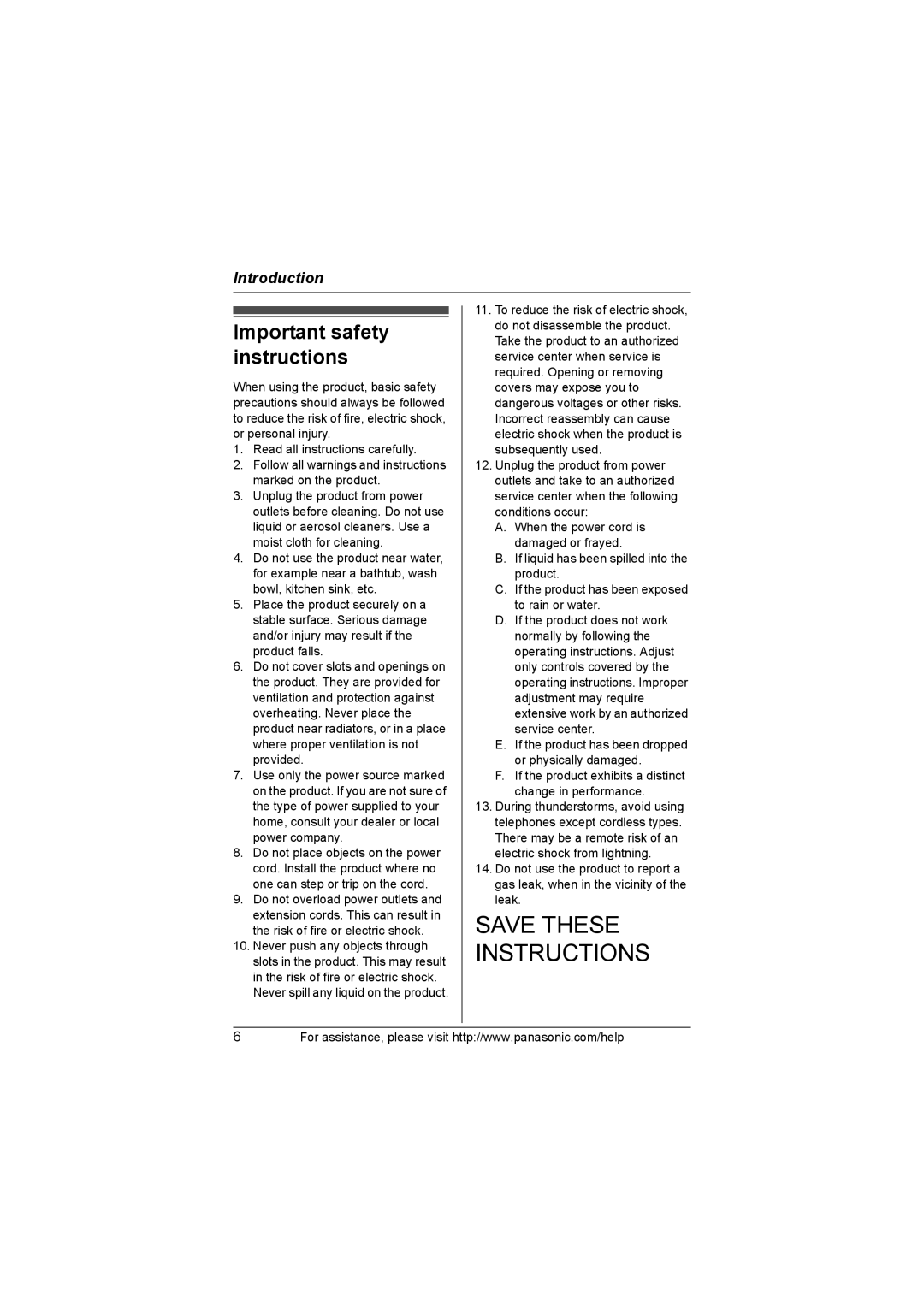 Introduction

Important safety instructions

When using the product, basic safety precautions should always be followed to reduce the risk of fire, electric shock, or personal injury.

1. Read all instructions carefully.
2. Follow all warnings and instructions marked on the product.
3. Unplug the product from power outlets before cleaning. Do not use liquid or aerosol cleaners. Use a moist cloth for cleaning.
4. Do not use the product near water, for example near a bathtub, wash bowl, kitchen sink, etc.
5. Place the product securely on a stable surface. Serious damage and/or injury may result if the product falls.
6. Do not cover slots and openings on the product. They are provided for ventilation and protection against overheating. Never place the product near radiators, or in a place where proper ventilation is not provided.
7. Use only the power source marked on the product. If you are not sure of the type of power supplied to your home, consult your dealer or local power company.
8. Do not place objects on the power cord. Install the product where no one can step or trip on the cord.
9. Do not overload power outlets and extension cords. This can result in the risk of fire or electric shock.
10. Never push any objects through slots in the product. This may result in the risk of fire or electric shock. Never spill any liquid on the product.
11. To reduce the risk of electric shock, do not disassemble the product. Take the product to an authorized service center when service is required. Opening or removing covers may expose you to dangerous voltages or other risks. Incorrect reassembly can cause electric shock when the product is subsequently used.
12. Unplug the product from power outlets and take to an authorized service center when the following conditions occur:
A. When the power cord is damaged or frayed.
B. If liquid has been spilled into the product.
C. If the product has been exposed to rain or water.
D. If the product does not work normally by following the operating instructions. Adjust only controls covered by the operating instructions. Improper adjustment may require extensive work by an authorized service center.
E. If the product has been dropped or physically damaged.
F. If the product exhibits a distinct change in performance.
13. During thunderstorms, avoid using telephones except cordless types. There may be a remote risk of an electric shock from lightning.
14. Do not use the product to report a gas leak, when in the vicinity of the leak.

SAVE THESE INSTRUCTIONS

6 For assistance, please visit http://www.panasonic.com/help